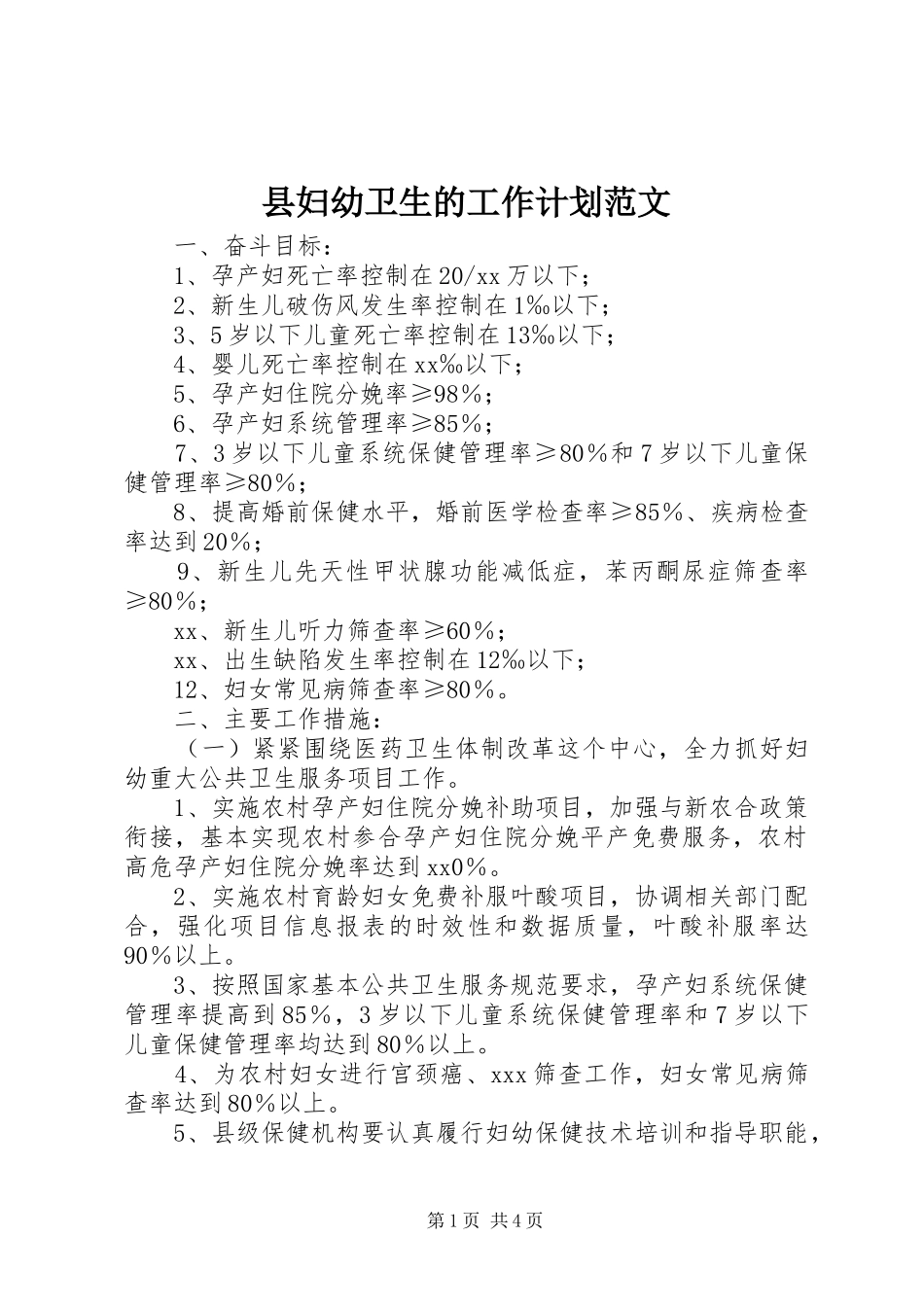 县妇幼卫生的工作计划范文

一、奋斗目标：

1、孕产妇死亡率控制在20/xx万以下；

2、新生儿破伤风发生率控制在1‰以下；

3、5岁以下儿童死亡率控制在13‰以下；

4、婴儿死亡率控制在xx‰以下；

5、孕产妇住院分娩率≥98%；

6、孕产妇系统管理率≥85%；

7、3岁以下儿童系统保健管理率≥80%和7岁以下儿童保健管理率≥80%；

8、提高婚前保健水平，婚前医学检查率≥85%、疾病检查率达到20%；

9、新生儿先天性甲状腺功能减低症，苯丙酮尿症筛查率≥80%；

xx、新生儿听力筛查率≥60%；

xx、出生缺陷发生率控制在12‰以下；

12、妇女常见病筛查率≥80%。

二、主要工作措施：

（一）紧紧围绕医药卫生体制改革这个中心，全力抓好妇幼重大公共卫生服务项目工作。

1、实施农村孕产妇住院分娩补助项目，加强与新农合政策衔接，基本实现农村参合孕产妇住院分娩平产免费服务，农村高危孕产妇住院分娩率达到xx0%。

2、实施农村育龄妇女免费补服叶酸项目，协调相关部门配合，强化项目信息报表的时效性和数据质量，叶酸补服率达90%以上。

3、按照国家基本公共卫生服务规范要求，孕产妇系统保健管理率提高到85%，3岁以下儿童系统保健管理率和7岁以下儿童保健管理率均达到80%以上。

4、为农村妇女进行宫颈癌、xxx筛查工作，妇女常见病筛查率达到80%以上。

5、县级保健机构要认真履行妇幼保健技术培训和指导职能，

第1页 共4页